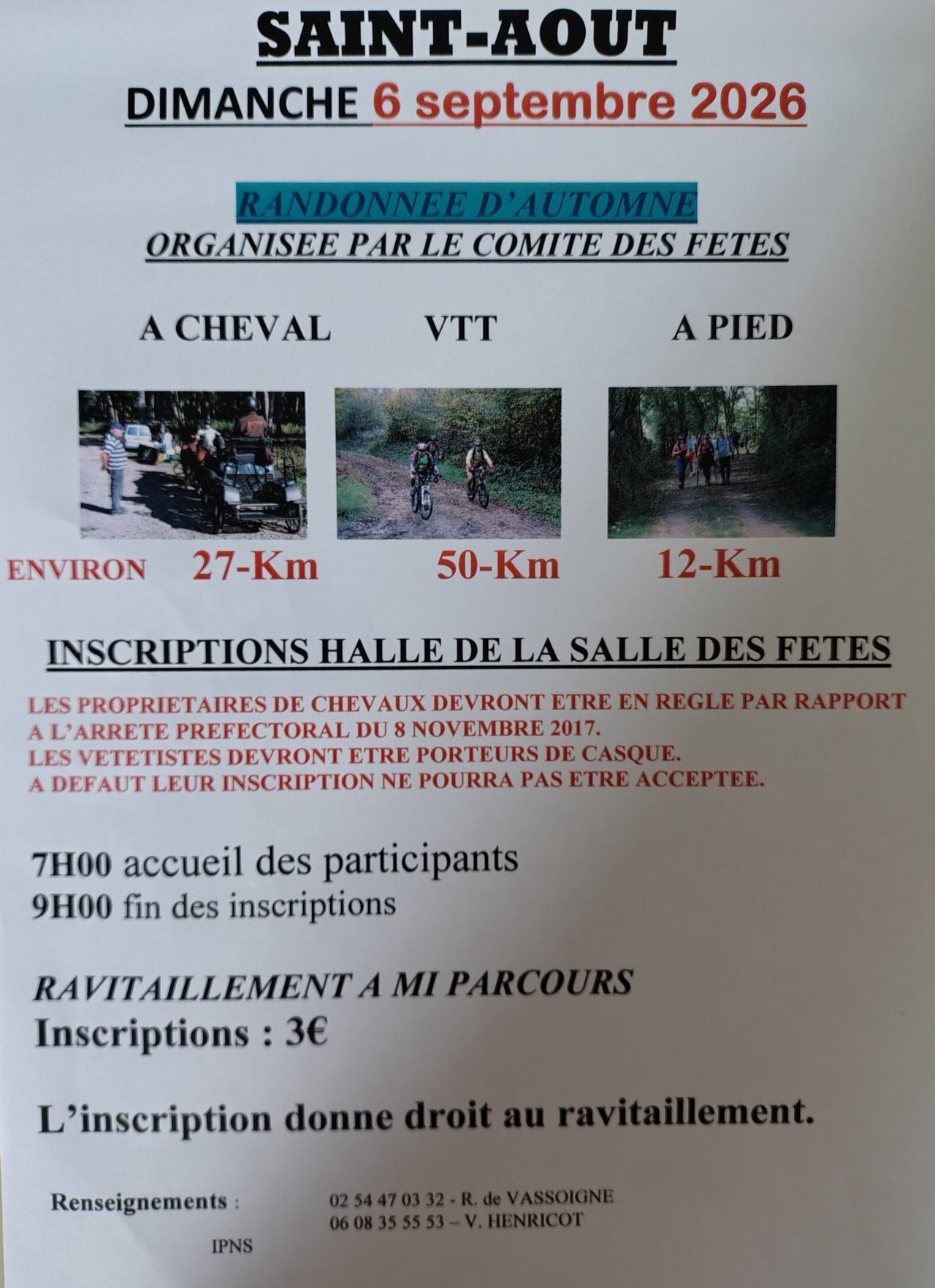 SAINT-AOUT

DIMANCHE 6 septembre 2026

RANDONNEE D'AUTOMNE

ORGANISEE PAR LE COMITE DES FETES

A CHEVAL VTT A PIED

ENVIRON 27-Km 50-Km 12-Km

INSCRIPTIONS HALLE DE LA SALLE DES FETES

LES PROPRIETAIRES DE CHEVAUX DEVRONT ETRE EN REGLE PAR RAPPORT A L'ARRETE PREFECTORAL DU 8 NOVEMBRE 2017.
LES VETETISTES DEVRONT ETRE PORTEURS DE CASQUE.
A DEFAUT LEUR INSCRIPTION NE POURRA PAS ETRE ACCEPTEE.

7H00 accueil des participants
9H00 fin des inscriptions

RAVITAILLEMENT A MI PARCOURS
Inscriptions : 3€

L'inscription donne droit au ravitaillement.

Renseignements :
02 54 47 03 32 - R. de VASSOIGNE
06 08 35 55 53 – V. HENRICOT

IPNS